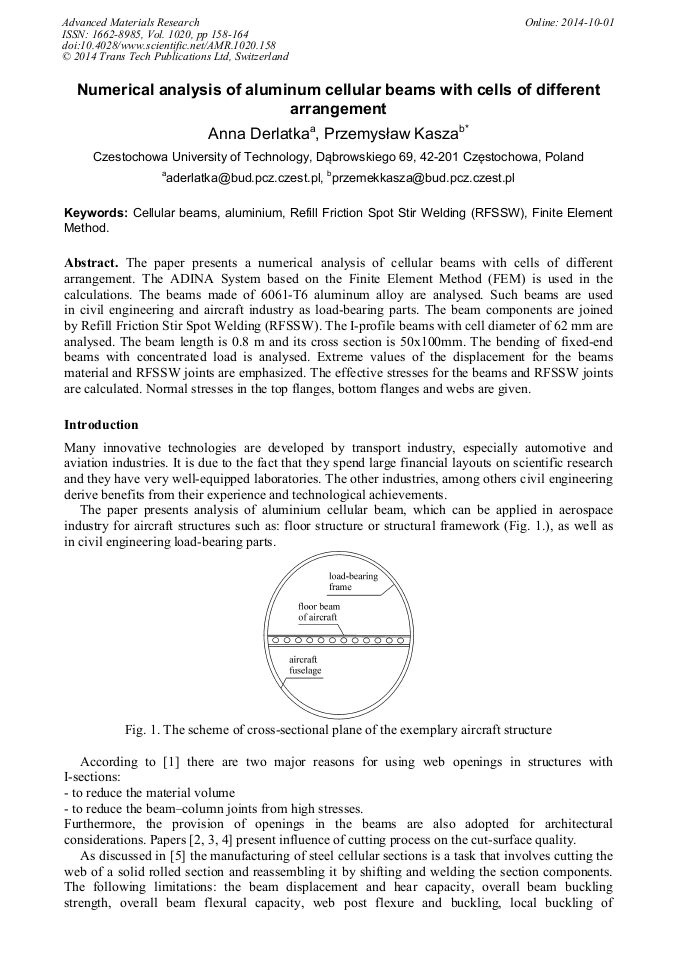 Advanced Materials Research
ISSN: 1662-8985, Vol. 1020, pp 158-164
doi:10.4028/www.scientific.net/AMR.1020.158
© 2014 Trans Tech Publications Ltd, Switzerland

Online: 2014-10-01

Numerical analysis of aluminum cellular beams with cells of different arrangement

Anna Derlatka$^a$, Przemysław Kasza$^{b*}$

Czestochowa University of Technology, Dąbrowskiego 69, 42-201 Częstochowa, Poland

$^a$aderlatka@bud.pcz.czest.pl, $^b$przemekkasza@bud.pcz.czest.pl

Keywords: Cellular beams, aluminium, Refill Friction Spot Stir Welding (RFSSW), Finite Element Method.

Abstract. The paper presents a numerical analysis of cellular beams with cells of different arrangement. The ADINA System based on the Finite Element Method (FEM) is used in the calculations. The beams made of 6061-T6 aluminum alloy are analysed. Such beams are used in civil engineering and aircraft industry as load-bearing parts. The beam components are joined by Refill Friction Stir Spot Welding (RFSSW). The I-profile beams with cell diameter of 62 mm are analysed. The beam length is 0.8 m and its cross section is 50x100mm. The bending of fixed-end beams with concentrated load is analysed. Extreme values of the displacement for the beams material and RFSSW joints are emphasized. The effective stresses for the beams and RFSSW joints are calculated. Normal stresses in the top flanges, bottom flanges and webs are given.

Introduction

Many innovative technologies are developed by transport industry, especially automotive and aviation industries. It is due to the fact that they spend large financial layouts on scientific research and they have very well-equipped laboratories. The other industries, among others civil engineering derive benefits from their experience and technological achievements.

The paper presents analysis of aluminium cellular beam, which can be applied in aerospace industry for aircraft structures such as: floor structure or structural framework (Fig. 1.), as well as in civil engineering load-bearing parts.

load-bearing frame
floor beam of aircraft
aircraft fuselage

Fig. 1. The scheme of cross-sectional plane of the exemplary aircraft structure

According to [1] there are two major reasons for using web openings in structures with I-sections:
- to reduce the material volume
- to reduce the beam–column joints from high stresses.
Furthermore, the provision of openings in the beams are also adopted for architectural considerations. Papers [2, 3, 4] present influence of cutting process on the cut-surface quality.

As discussed in [5] the manufacturing of steel cellular sections is a task that involves cutting the web of a solid rolled section and reassembling it by shifting and welding the section components. The following limitations: the beam displacement and hear capacity, overall beam buckling strength, overall beam flexural capacity, web post flexure and buckling, local buckling of